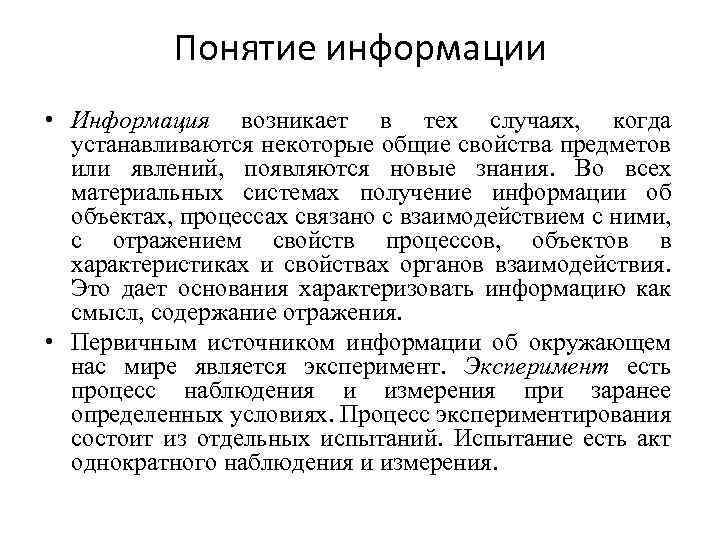 Понятие информации

• Информация возникает в тех случаях, когда устанавливаются некоторые общие свойства предметов или явлений, появляются новые знания. Во всех материальных системах получение информации об объектах, процессах связано с взаимодействием с ними, с отражением свойств процессов, объектов в характеристиках и свойствах органов взаимодействия. Это дает основания характеризовать информацию как смысл, содержание отражения.

• Первичным источником информации об окружающем нас мире является эксперимент. Эксперимент есть процесс наблюдения и измерения при заранее определенных условиях. Процесс экспериментирования состоит из отдельных испытаний. Испытание есть акт однократного наблюдения и измерения.